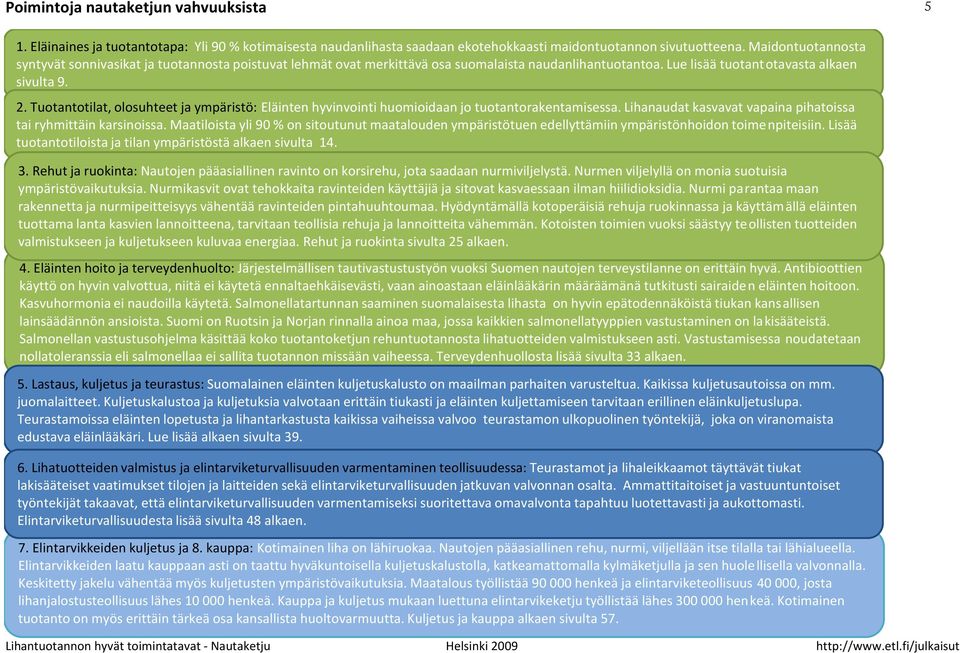 Poimintoja nautaketjun vahvuuksista

5

1. Eläinaines ja tuotantotapa: Yli 90 % kotimaisesta naudanlihasta saadaan ekotehokkaasti maidontuotannon sivutuotteena. Maidontuotannosta syntyvät sonnivasikat ja tuotannosta poistuvat lehmät ovat merkittävä osa suomalaista naudanlihantuotantoa. Lue lisää tuotantotavasta alkaen sivulta 9.

2. Tuotantotilat, olosuhteet ja ympäristö: Eläinten hyvinvointi huomioidaan jo tuotantorakentamisessa. Lihanaudat kasvavat vapaina pihatoissa tai ryhmittäin karsinoissa. Maatiloista yli 90 % on sitoutunut maatalouden ympäristötuen edellyttämiin ympäristönhoidon toimenpiteisiin. Lisää tuotantotiloista ja tilan ympäristöstä alkaen sivulta 14.

3. Rehut ja ruokinta: Nautojen pääasiallinen ravinto on korsirehu, jota saadaan nurmiviljelystä. Nurmen viljelyllä on monia suotuisia ympäristövaikutuksia. Nurmikasvit ovat tehokkaita ravinteiden käyttäjiä ja sitovat kasvaessaan ilman hiilidioksidia. Nurmi parantaa maan rakennetta ja nurmipeitteisyys vähentää ravinteiden pintahuuhtoumaa. Hyödyntämällä kotoperäisiä rehuja ruokinnassa ja käyttämällä eläinten tuottama lanta kasvien lannoitteena, tarvitaan teollisia rehuja ja lannoitteita vähemmän. Kotoisten toimien vuoksi säästyy teollisten tuotteiden valmistukseen ja kuljetukseen kuluvaa energiaa. Rehut ja ruokinta sivulta 25 alkaen.

4. Eläinten hoito ja terveydenhuolto: Järjestelmällisen tautivastustustyön vuoksi Suomen nautojen terveystilanne on erittäin hyvä. Antibioottien käyttö on hyvin valvottua, niitä ei käytetä ennaltaehkäisevästi, vaan ainoastaan eläinlääkärin määräämänä tutkitusti sairaiden eläinten hoitoon. Kasvuhormonia ei naudoilla käytetä. Salmonellatartunnan saaminen suomalaisesta lihasta on hyvin epätodennäköistä tiukan kansallisen lainsäädännön ansioista. Suomi on Ruotsin ja Norjan rinnalla ainoa maa, jossa kaikkien salmonellatyyppien vastustaminen on lakisääteistä. Salmonellan vastustusohjelma käsittää koko tuotantoketjun rehuntuotannosta lihatuotteiden valmistukseen asti. Vastustamisessa noudatetaan nollatoleranssia eli salmonellaa ei sallita tuotannon missään vaiheessa. Terveydenhuollosta lisää sivulta 33 alkaen.

5. Lastaus, kuljetus ja teurastus: Suomalainen eläinten kuljetuskalusto on maailman parhaiten varusteltua. Kaikissa kuljetusautoissa on mm. juomalaitteet. Kuljetuskalustoa ja kuljetuksia valvotaan erittäin tiukasti ja eläinten kuljettamiseen tarvitaan erillinen eläinkuljetuslupa. Teurastamoissa eläinten lopetusta ja lihantarkastusta kaikissa vaiheissa valvoo teurastamon ulkopuolinen työntekijä, joka on viranomaista edustava eläinlääkäri. Lue lisää alkaen sivulta 39.

6. Lihatuotteiden valmistus ja elintarviketurvallisuuden varmentaminen teollisuudessa: Teurastamot ja lihaleikkaamot täyttävät tiukat lakisääteiset vaatimukset tilojen ja laitteiden sekä elintarviketurvallisuuden jatkuvan valvonnan osalta. Ammattitaitoiset ja vastuuntuntoiset työntekijät takaavat, että elintarviketurvallisuuden varmentamiseksi suoritettava omavalvonta tapahtuu luotettavasti ja aukottomasti. Elintarviketurvallisuudesta lisää sivulta 48 alkaen.

7. Elintarvikkeiden kuljetus ja 8. kauppa: Kotimainen liha on lähiruokaa. Nautojen pääasiallinen rehu, nurmi, viljellään itse tilalla tai lähialueella. Elintarvikkeiden laatu kauppaan asti on taattu hyväkuntoisella kuljetuskalustolla, katkeamattomalla kylmäketjulla ja sen huolellisella valvonnalla. Keskitetty jakelu vähentää myös kuljetusten ympäristövaikutuksia. Maatalous työllistää 90 000 henkeä ja elintarviketeollisuus 40 000, josta lihanjalostusteollisuus lähes 10 000 henkeä. Kauppa ja kuljetus mukaan luettuna elintarvikeketju työllistää lähes 300 000 henkeä. Kotimainen tuotanto on myös erittäin tärkeä osa kansallista huoltovarmuutta. Kuljetus ja kauppa alkaen sivulta 57.

Lihantuotannon hyvät toimintatavat - Nautaketju Helsinki 2009 http://www.etl.fi/julkaisut